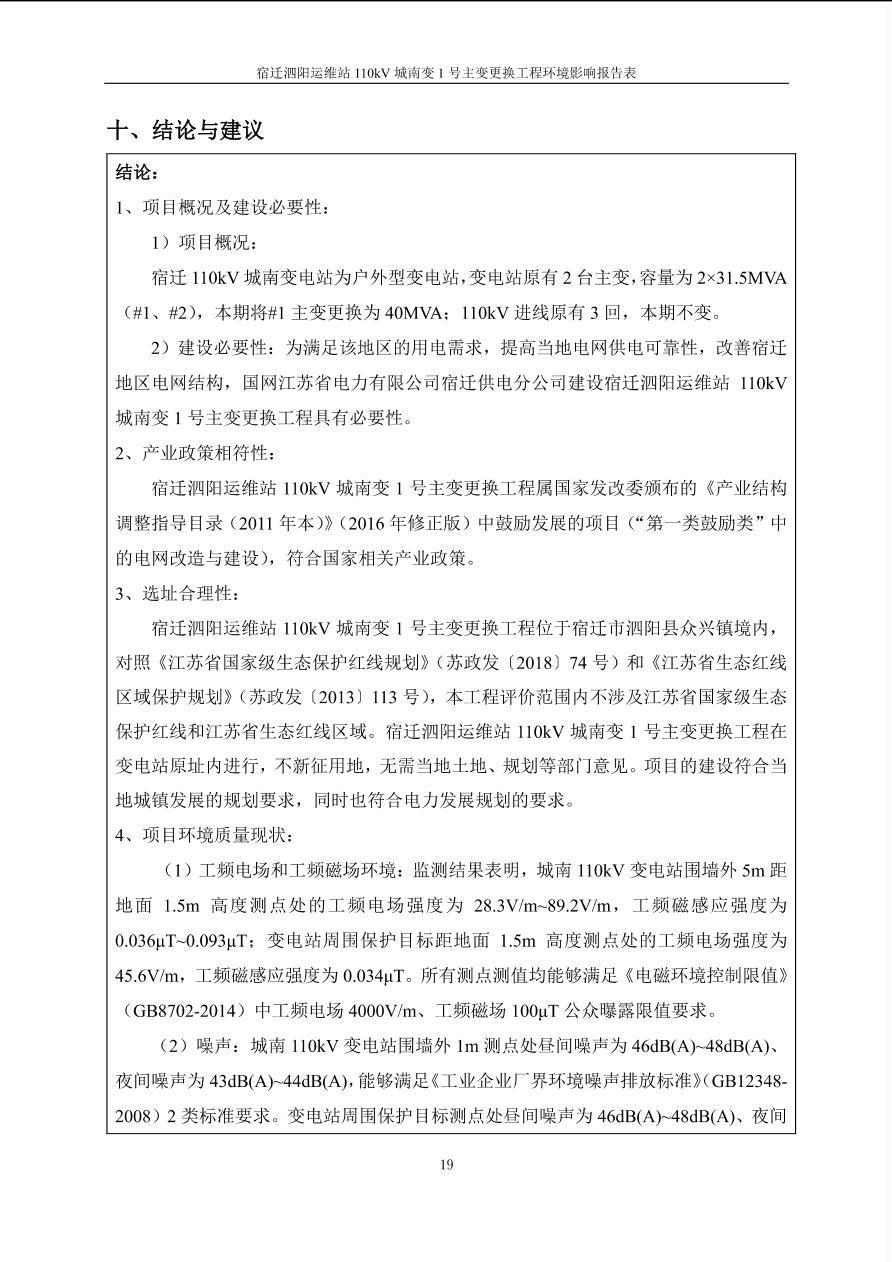 宿迁泗阳运维站 110kV 城南变 1 号主变更换工程环境影响报告表

十、结论与建议

结论：

1、项目概况及建设必要性：

1）项目概况：

宿迁 110kV 城南变电站为户外型变电站，变电站原有 2 台主变，容量为 2×31.5MVA（#1、#2），本期将#1 主变更换为 40MVA；110kV 进线原有 3 回，本期不变。

2）建设必要性：为满足该地区的用电需求，提高当地电网供电可靠性，改善宿迁地区电网结构，国网江苏省电力有限公司宿迁供电分公司建设宿迁泗阳运维站 110kV 城南变 1 号主变更换工程具有必要性。

2、产业政策相符性：

宿迁泗阳运维站 110kV 城南变 1 号主变更换工程属国家发改委颁布的《产业结构调整指导目录（2011 年本）》（2016 年修正版）中鼓励发展的项目（“第一类鼓励类”中的电网改造与建设），符合国家相关产业政策。

3、选址合理性：

宿迁泗阳运维站 110kV 城南变 1 号主变更换工程位于宿迁市泗阳县众兴镇境内，对照《江苏省国家级生态保护红线规划》（苏政发〔2018〕74 号）和《江苏省生态红线区域保护规划》（苏政发〔2013〕113 号），本工程评价范围内不涉及江苏省国家级生态保护红线和江苏省生态红线区域。宿迁泗阳运维站 110kV 城南变 1 号主变更换工程在变电站原址内进行，不新征用地，无需当地土地、规划等部门意见。项目的建设符合当地城镇发展的规划要求，同时也符合电力发展规划的要求。

4、项目环境质量现状：

（1）工频电场和工频磁场环境：监测结果表明，城南 110kV 变电站围墙外 5m 距地面 1.5m 高度测点处的工频电场强度为 28.3V/m~89.2V/m，工频磁感应强度为 0.036μT~0.093μT；变电站周围保护目标距地面 1.5m 高度测点处的工频电场强度为 45.6V/m，工频磁感应强度为 0.034μT。所有测点测值均能够满足《电磁环境控制限值》（GB8702-2014）中工频电场 4000V/m、工频磁场 100μT 公众曝露限值要求。

（2）噪声：城南 110kV 变电站围墙外 1m 测点处昼间噪声为 46dB(A)~48dB(A)、夜间噪声为 43dB(A)~44dB(A)，能够满足《工业企业厂界环境噪声排放标准》（GB12348-2008）2 类标准要求。变电站周围保护目标测点处昼间噪声为 46dB(A)~48dB(A)、夜间

19